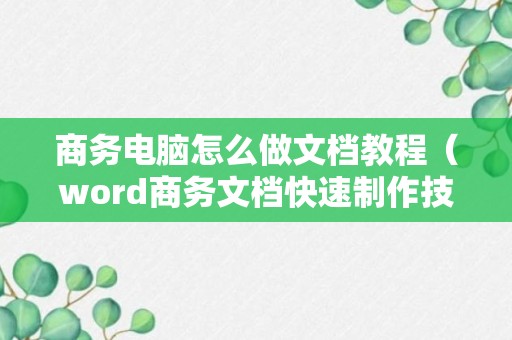 商务电脑怎么做文档教程（word商务文档快速制作技